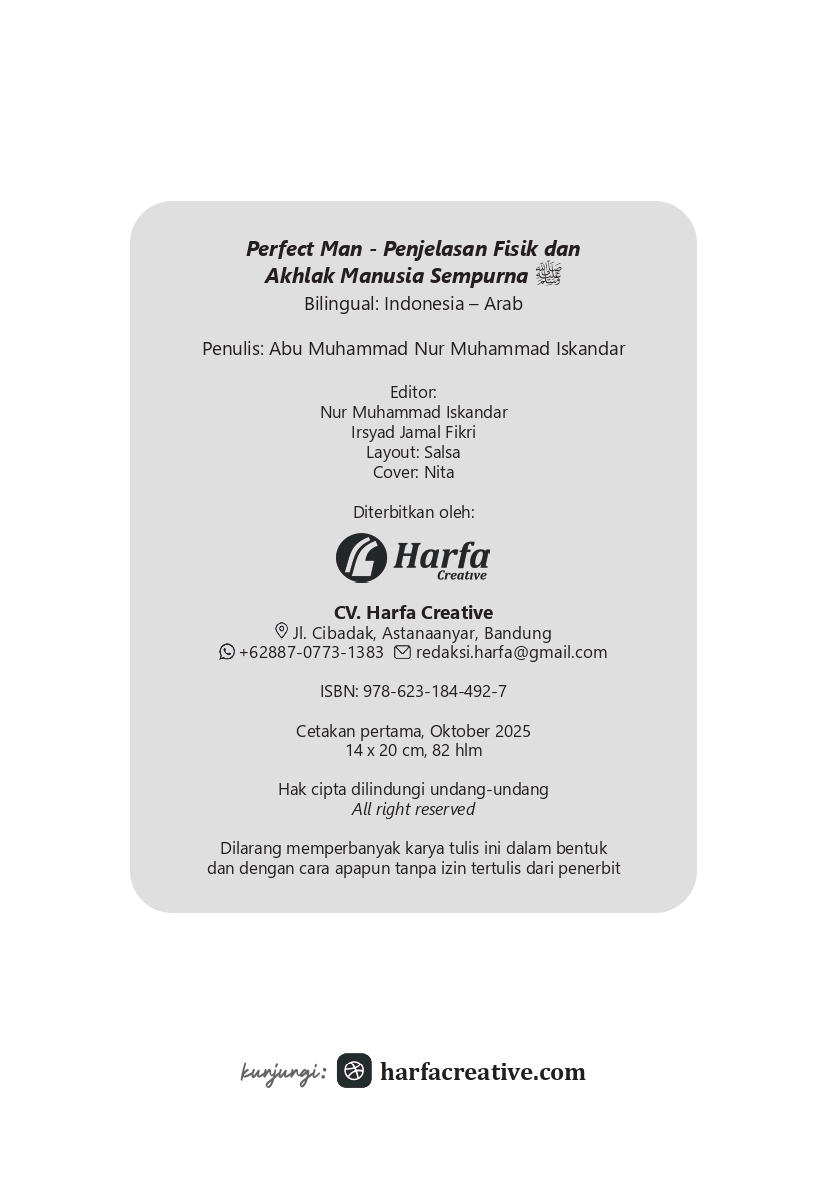 Perfect Man - Penjelasan Fisik dan Akhlak Manusia Sempurna ﷺ
Bilingual: Indonesia – Arab

Penulis: Abu Muhammad Nur Muhammad Iskandar

Editor:
Nur Muhammad Iskandar
Irsyad Jamal Fikri
Layout: Salsa
Cover: Nita

Diterbitkan oleh:

Harfa
Creative

CV. Harfa Creative
Jl. Cibadak, Astanaanyar, Bandung
+62887-0773-1383 redaksi.harfa@gmail.com

ISBN: 978-623-184-492-7

Cetakan pertama, Oktober 2025
14 x 20 cm, 82 hlm

Hak cipta dilindungi undang-undang
All right reserved

Dilarang memperbanyak karya tulis ini dalam bentuk dan dengan cara apapun tanpa izin tertulis dari penerbit

kunjungi: harfacreative.com